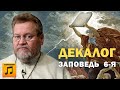 ДЕКАЛОГ
ЗАПОВЕДЬ 6-Я